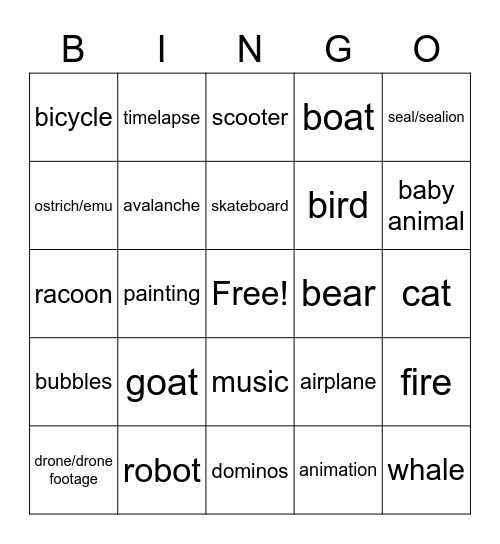 | B | I | N | G | O |
|---|---|---|---|---|
| bicycle | timelapse | scooter | boat | seal/sealion |
| ostrich/emu | avalanche | skateboard | bird | baby animal |
| racoon | painting | Free! | bear | cat |
| bubbles | goat | music | airplane | fire |
| drone/drone footage | robot | dominos | animation | whale |